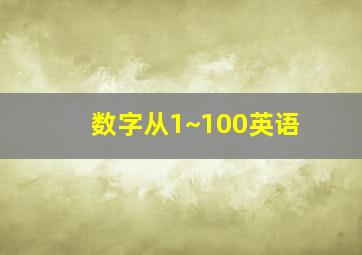 数字从1~100英语